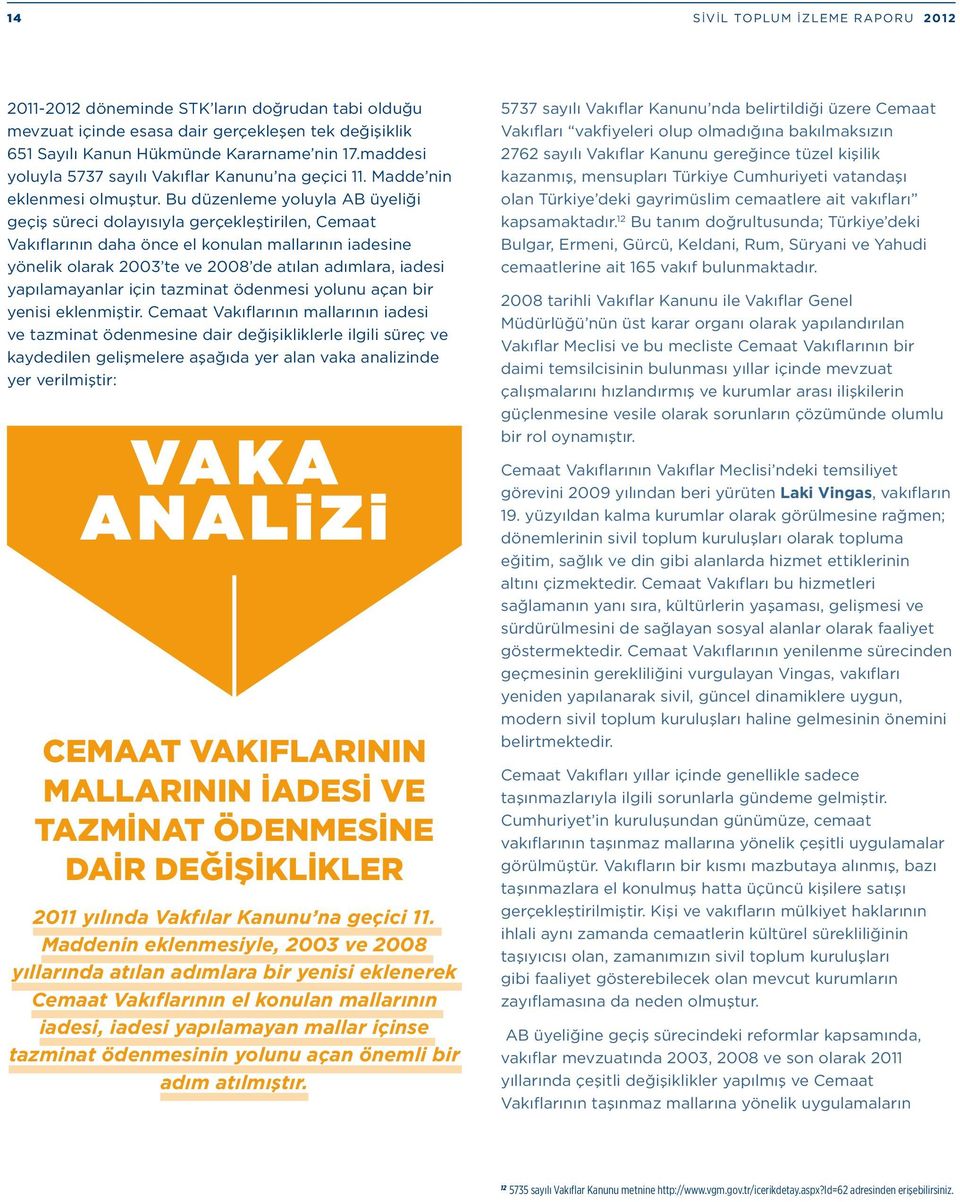 14

SİVİL TOPLUM İZLEME RAPORU 2012

2011-2012 döneminde STK'ların doğrudan tabi olduğu mevzuat içinde esasa dair gerçekleşen tek değişiklik 651 Sayılı Kanun Hükmünde Kararname'nin 17.maddesi yoluyla 5737 sayılı Vakıflar Kanunu'na geçici 11. Madde'nin eklenmesi olmuştur. Bu düzenleme yoluyla AB üyeliği geçiş süreci dolayısıyla gerçekleştirilen, Cemaat Vakıflarının daha önce el konulan mallarının iadesine yönelik olarak 2003'te ve 2008'de atılan adımlara, iadesi yapılamayanlar için tazminat ödenmesi yolunu açan bir yenisi eklenmiştir. Cemaat Vakıflarının mallarının iadesi ve tazminat ödenmesine dair değişikliklerle ilgili süreç ve kaydedilen gelişmelere aşağıda yer alan vaka analizinde yer verilmiştir:

VAKA ANALİZİ

CEMAAT VAKIFLARININ MALLARININ İADESİ VE TAZMİNAT ÖDENMESİNE DAİR DEĞİŞİKLİKLER

2011 yılında Vakfılar Kanunu'na geçici 11. Maddenin eklenmesiyle, 2003 ve 2008 yıllarında atılan adımlara bir yenisi eklenerek Cemaat Vakıflarının el konulan mallarının iadesi, iadesi yapılamayan mallar içinse tazminat ödenmesinin yolunu açan önemli bir adım atılmıştır.

5737 sayılı Vakıflar Kanunu'nda belirtildiği üzere Cemaat Vakıfları "vakfiyeleri olup olmadığına bakılmaksızın 2762 sayılı Vakıflar Kanunu gereğince tüzel kişilik kazanmış, mensupları Türkiye Cumhuriyeti vatandaşı olan Türkiye'deki gayrimüslim cemaatlere ait vakıfları" kapsamaktadır.$^{12}$ Bu tanım doğrultusunda; Türkiye'deki Bulgar, Ermeni, Gürcü, Keldani, Rum, Süryani ve Yahudi cemaatlerine ait 165 vakıf bulunmaktadır.

2008 tarihli Vakıflar Kanunu ile Vakıflar Genel Müdürlüğü'nün üst karar organı olarak yapılandırılan Vakıflar Meclisi ve bu mecliste Cemaat Vakıflarının bir daimi temsilcisinin bulunması yıllar içinde mevzuat çalışmalarını hızlandırmış ve kurumlar arası ilişkilerin güçlenmesine vesile olarak sorunların çözümünde olumlu bir rol oynamıştır.

Cemaat Vakıflarının Vakıflar Meclisi'ndeki temsiliyet görevini 2009 yılından beri yürüten Laki Vingas, vakıfların 19. yüzyıldan kalma kurumlar olarak görülmesine rağmen; dönemlerinin sivil toplum kuruluşları olarak topluma eğitim, sağlık ve din gibi alanlarda hizmet ettiklerinin altını çizmektedir. Cemaat Vakıfları bu hizmetleri sağlamanın yanı sıra, kültürlerin yaşaması, gelişmesi ve sürdürülmesini de sağlayan sosyal alanlar olarak faaliyet göstermektedir. Cemaat Vakıflarının yenilenme sürecinden geçmesinin gerekliliğini vurgulayan Vingas, vakıfları yeniden yapılanarak sivil, güncel dinamiklere uygun, modern sivil toplum kuruluşları haline gelmesinin önemini belirtmektedir.

Cemaat Vakıfları yıllar içinde genellikle sadece taşınmazlarıyla ilgili sorunlarla gündeme gelmiştir. Cumhuriyet'in kuruluşundan günümüze, cemaat vakıflarının taşınmaz mallarına yönelik çeşitli uygulamalar görülmüştür. Vakıfların bir kısmı mazbutaya alınmış, bazı taşınmazlara el konulmuş hatta üçüncü kişilere satışı gerçekleştirilmiştir. Kişi ve vakıfların mülkiyet haklarının ihlali aynı zamanda cemaatlerin kültürel sürekliliğinin taşıyıcısı olan, zamanımızın sivil toplum kuruluşları gibi faaliyet gösterebilecek olan mevcut kurumların zayıflamasına da neden olmuştur.

AB üyeliğine geçiş sürecindeki reformlar kapsamında, vakıflar mevzuatında 2003, 2008 ve son olarak 2011 yıllarında çeşitli değişiklikler yapılmış ve Cemaat Vakıflarının taşınmaz mallarına yönelik uygulamaların

$^{12}$ 5735 sayılı Vakıflar Kanunu metnine http://www.vgm.gov.tr/icerikdetay.aspx?Id=62 adresinden erişebilirsiniz.